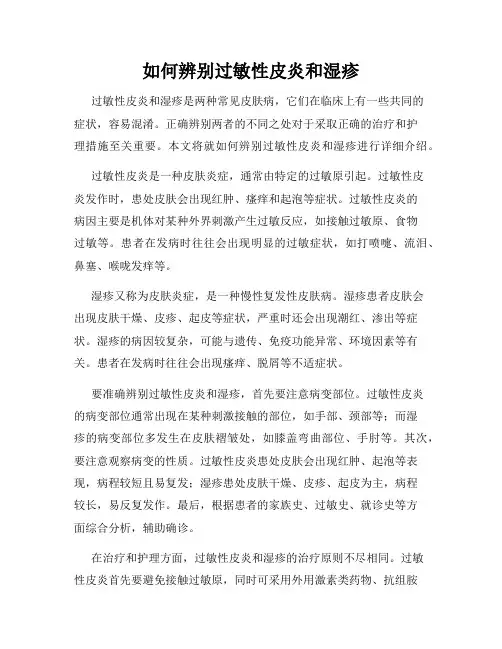 如何辨别过敏性皮炎和湿疹

过敏性皮炎和湿疹是两种常见皮肤病，它们在临床上有一些共同的症状，容易混淆。正确辨别两者的不同之处对于采取正确的治疗和护理措施至关重要。本文将就如何辨别过敏性皮炎和湿疹进行详细介绍。

过敏性皮炎是一种皮肤炎症，通常由特定的过敏原引起。过敏性皮炎发作时，患处皮肤会出现红肿、瘙痒和起泡等症状。过敏性皮炎的病因主要是机体对某种外界刺激产生过敏反应，如接触过敏原、食物过敏等。患者在发病时往往会出现明显的过敏症状，如打喷嚏、流泪、鼻塞、喉咙发痒等。

湿疹又称为皮肤炎症，是一种慢性复发性皮肤病。湿疹患者皮肤会出现皮肤干燥、皮疹、起皮等症状，严重时还会出现潮红、渗出等症状。湿疹的病因较复杂，可能与遗传、免疫功能异常、环境因素等有关。患者在发病时往往会出现瘙痒、脱屑等不适症状。

要准确辨别过敏性皮炎和湿疹，首先要注意病变部位。过敏性皮炎的病变部位通常出现在某种刺激接触的部位，如手部、颈部等；而湿疹的病变部位多发生在皮肤褶皱处，如膝盖弯曲部位、手肘等。其次，要注意观察病变的性质。过敏性皮炎患处皮肤会出现红肿、起泡等表现，病程较短且易复发；湿疹患处皮肤干燥、皮疹、起皮为主，病程较长，易反复发作。最后，根据患者的家族史、过敏史、就诊史等方面综合分析，辅助确诊。

在治疗和护理方面，过敏性皮炎和湿疹的治疗原则不尽相同。过敏性皮炎首先要避免接触过敏原，同时可采用外用激素类药物、抗组胺